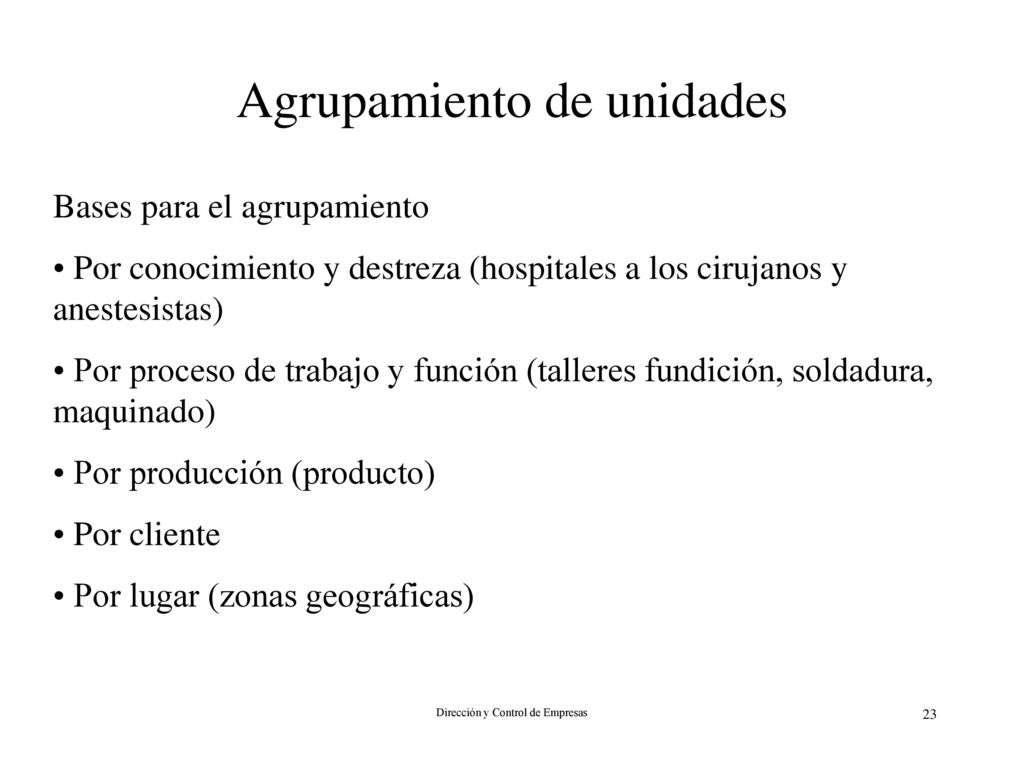 Agrupamiento de unidades

Bases para el agrupamiento

• Por conocimiento y destreza (hospitales a los cirujanos y anestesistas)

• Por proceso de trabajo y función (talleres fundición, soldadura, maquinado)

• Por producción (producto)

• Por cliente

• Por lugar (zonas geográficas)

Dirección y Control de Empresas

23